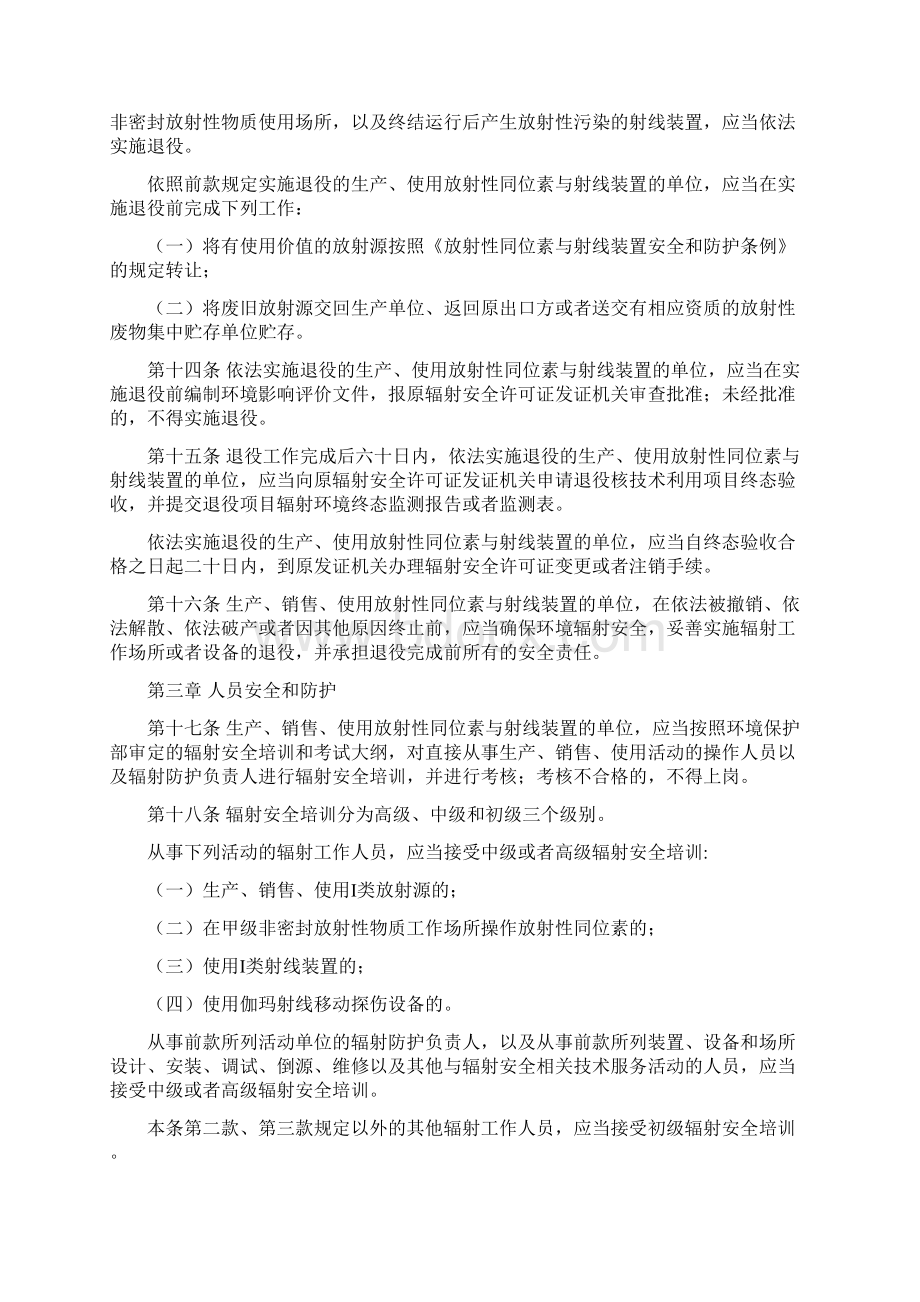 非密封放射性物质使用场所，以及终结运行后产生放射性污染的射线装置，应当依法实施退役。

依照前款规定实施退役的生产、使用放射性同位素与射线装置的单位，应当在实施退役前完成下列工作：

（一）将有使用价值的放射源按照《放射性同位素与射线装置安全和防护条例》的规定转让；

（二）将废旧放射源交回生产单位、返回原出口方或者送交有相应资质的放射性废物集中贮存单位贮存。

第十四条 依法实施退役的生产、使用放射性同位素与射线装置的单位，应当在实施退役前编制环境影响评价文件，报原辐射安全许可证发证机关审查批准；未经批准的，不得实施退役。

第十五条 退役工作完成后六十日内，依法实施退役的生产、使用放射性同位素与射线装置的单位，应当向原辐射安全许可证发证机关申请退役核技术利用项目终态验收，并提交退役项目辐射环境终态监测报告或者监测表。

依法实施退役的生产、使用放射性同位素与射线装置的单位，应当自终态验收合格之日起二十日内，到原发证机关办理辐射安全许可证变更或者注销手续。

第十六条 生产、销售、使用放射性同位素与射线装置的单位，在依法被撤销、依法解散、依法破产或者因其他原因终止前，应当确保环境辐射安全，妥善实施辐射工作场所或者设备的退役，并承担退役完成前所有的安全责任。

第三章 人员安全和防护

第十七条 生产、销售、使用放射性同位素与射线装置的单位，应当按照环境保护部审定的辐射安全培训和考试大纲，对直接从事生产、销售、使用活动的操作人员以及辐射防护负责人进行辐射安全培训，并进行考核；考核不合格的，不得上岗。

第十八条 辐射安全培训分为高级、中级和初级三个级别。

从事下列活动的辐射工作人员，应当接受中级或者高级辐射安全培训:

（一）生产、销售、使用I类放射源的；

（二）在甲级非密封放射性物质工作场所操作放射性同位素的；

（三）使用I类射线装置的；

（四）使用伽玛射线移动探伤设备的。

从事前款所列活动单位的辐射防护负责人，以及从事前款所列装置、设备和场所设计、安装、调试、倒源、维修以及其他与辐射安全相关技术服务活动的人员，应当接受中级或者高级辐射安全培训。

本条第二款、第三款规定以外的其他辐射工作人员，应当接受初级辐射安全培训。